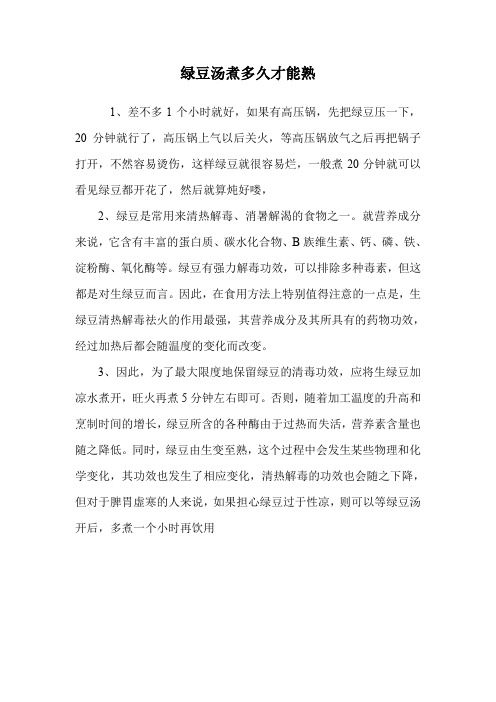 绿豆汤煮多久才能熟

1、差不多 1 个小时就好，如果有高压锅，先把绿豆压一下，20 分钟就行了，高压锅上气以后关火，等高压锅放气之后再把锅子打开，不然容易烫伤，这样绿豆就很容易烂，一般煮 20 分钟就可以看见绿豆都开花了，然后就算炖好喽，

2、绿豆是常用来清热解毒、消暑解渴的食物之一。就营养成分来说，它含有丰富的蛋白质、碳水化合物、B 族维生素、钙、磷、铁、淀粉酶、氧化酶等。绿豆有强力解毒功效，可以排除多种毒素，但这都是对生绿豆而言。因此，在食用方法上特别值得注意的一点是，生绿豆清热解毒祛火的作用最强，其营养成分及其所具有的药物功效，经过加热后都会随温度的变化而改变。

3、因此，为了最大限度地保留绿豆的清毒功效，应将生绿豆加凉水煮开，旺火再煮 5 分钟左右即可。否则，随着加工温度的升高和烹制时间的增长，绿豆所含的各种酶由于过热而失活，营养素含量也随之降低。同时，绿豆由生变至熟，这个过程中会发生某些物理和化学变化，其功效也发生了相应变化，清热解毒的功效也会随之下降，但对于脾胃虚寒的人来说，如果担心绿豆过于性凉，则可以等绿豆汤开后，多煮一个小时再饮用